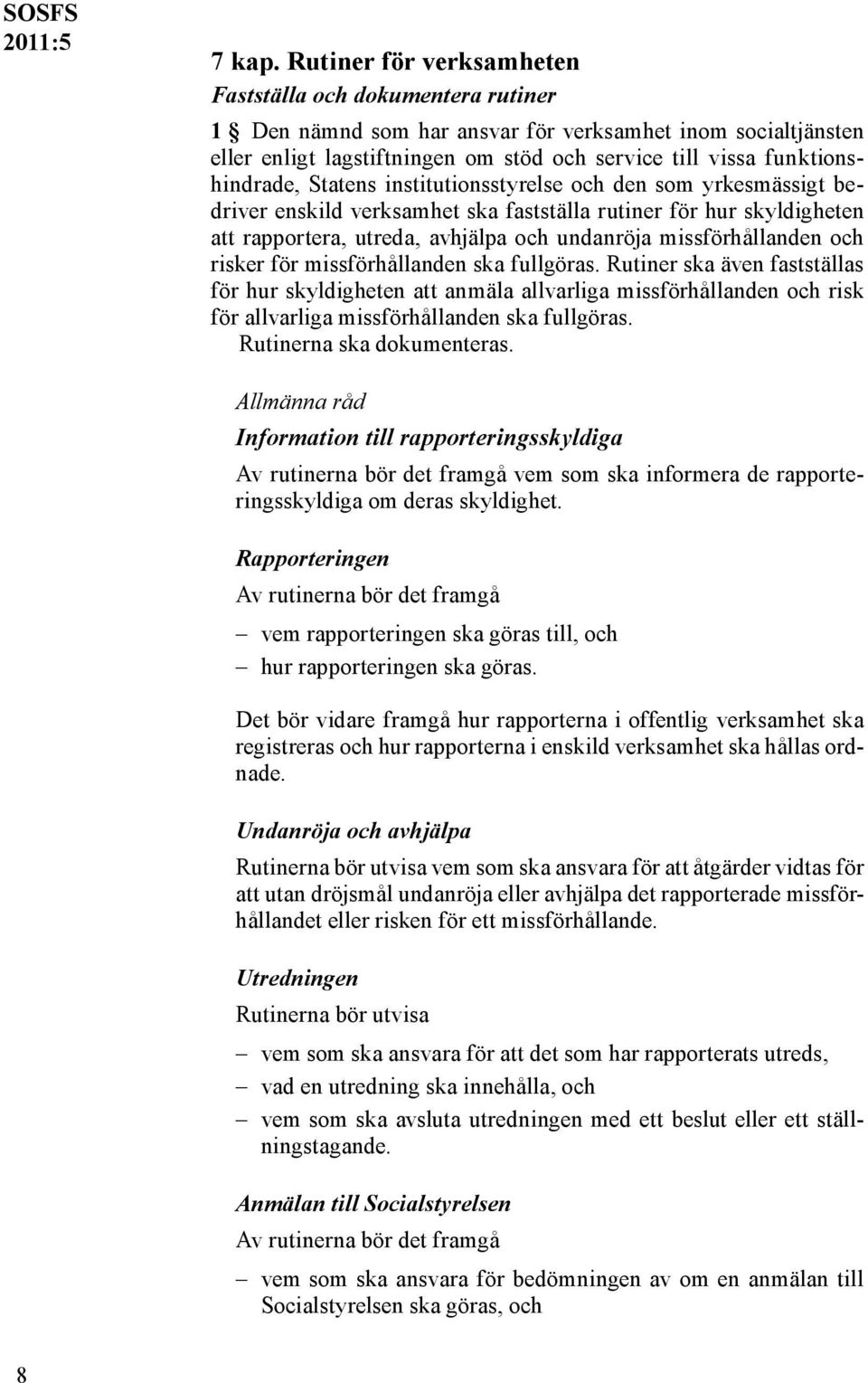 SOSFS 2011:5

7 kap. Rutiner för verksamheten

Fastställa och dokumentera rutiner

1 § Den nämnd som har ansvar för verksamhet inom socialtjänsten eller enligt lagstiftningen om stöd och service till vissa funktionshindrade, Statens institutionsstyrelse och den som yrkesmässigt bedriver enskild verksamhet ska fastställa rutiner för hur skyldigheten att rapportera, utreda, avhjälpa och undanröja missförhållanden och risker för missförhållanden ska fullgöras. Rutiner ska även fastställas för hur skyldigheten att anmäla allvarliga missförhållanden och risk för allvarliga missförhållanden ska fullgöras.

Rutinerna ska dokumenteras.

Allmänna råd

Information till rapporteringsskyldiga

Av rutinerna bör det framgå vem som ska informera de rapporteringsskyldiga om deras skyldighet.

Rapporteringen

Av rutinerna bör det framgå

– vem rapporteringen ska göras till, och
– hur rapporteringen ska göras.

Det bör vidare framgå hur rapporterna i offentlig verksamhet ska registreras och hur rapporterna i enskild verksamhet ska hållas ordnade.

Undanröja och avhjälpa

Rutinerna bör utvisa vem som ska ansvara för att åtgärder vidtas för att utan dröjsmål undanröja eller avhjälpa det rapporterade missförhållandet eller risken för ett missförhållande.

Utredningen

Rutinerna bör utvisa

– vem som ska ansvara för att det som har rapporterats utreds,
– vad en utredning ska innehålla, och
– vem som ska avsluta utredningen med ett beslut eller ett ställningstagande.

Anmälan till Socialstyrelsen

Av rutinerna bör det framgå

– vem som ska ansvara för bedömningen av om en anmälan till Socialstyrelsen ska göras, och

8